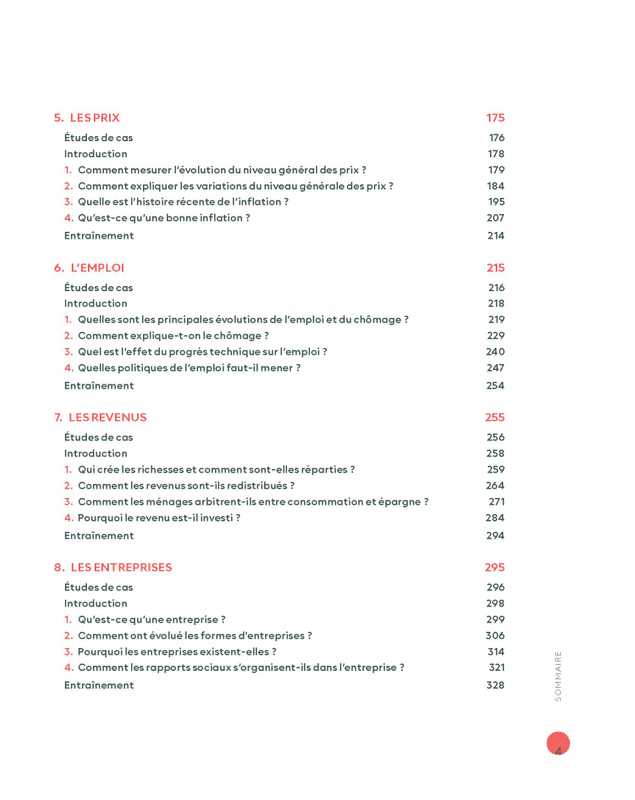 5. LES PRIX 175

Études de cas 176

Introduction 178

1. Comment mesurer l'évolution du niveau général des prix ? 179

2. Comment expliquer les variations du niveau générale des prix ? 184

3. Quelle est l'histoire récente de l'inflation ? 195

4. Qu'est-ce qu'une bonne inflation ? 207

Entraînement 214

6. L'EMPLOI 215

Études de cas 216

Introduction 218

1. Quelles sont les principales évolutions de l'emploi et du chômage ? 219

2. Comment explique-t-on le chômage ? 229

3. Quel est l'effet du progrès technique sur l'emploi ? 240

4. Quelles politiques de l'emploi faut-il mener ? 247

Entraînement 254

7. LES REVENUS 255

Études de cas 256

Introduction 258

1. Qui crée les richesses et comment sont-elles réparties ? 259

2. Comment les revenus sont-ils redistribués ? 264

3. Comment les ménages arbitrent-ils entre consommation et épargne ? 271

4. Pourquoi le revenu est-il investi ? 284

Entraînement 294

8. LES ENTREPRISES 295

Études de cas 296

Introduction 298

1. Qu'est-ce qu'une entreprise ? 299

2. Comment ont évolué les formes d'entreprises ? 306

3. Pourquoi les entreprises existent-elles ? 314

4. Comment les rapports sociaux s'organisent-ils dans l'entreprise ? 321

Entraînement 328

SOMMAIRE

4